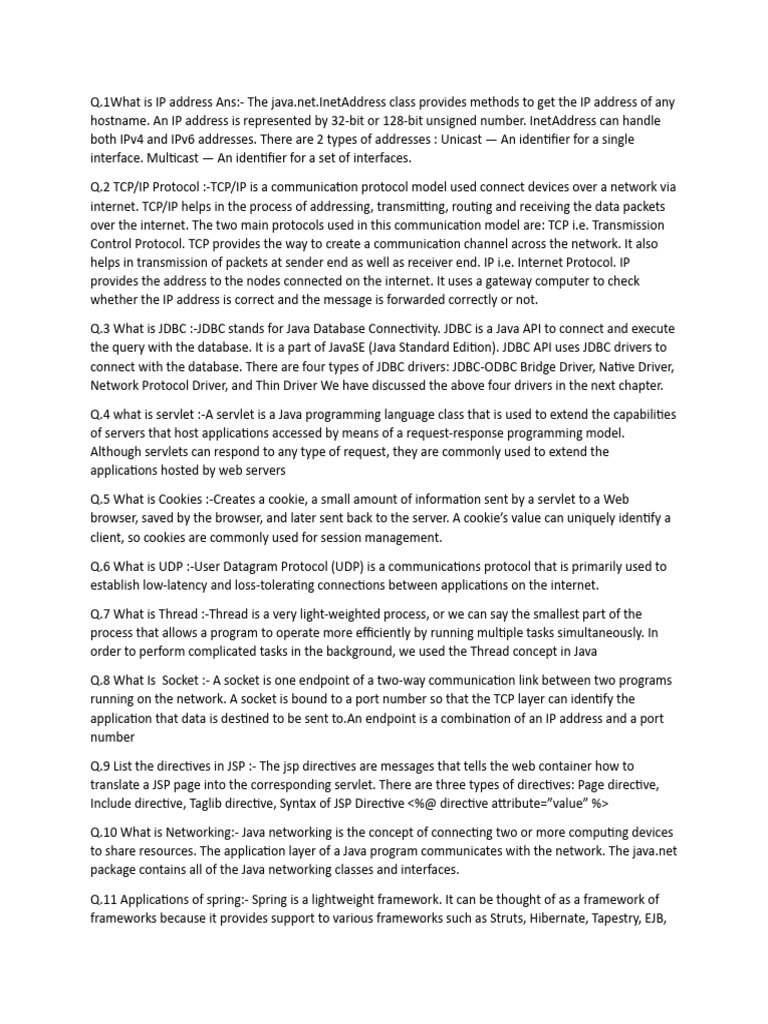 Q.1What is IP address Ans:- The java.net.InetAddress class provides methods to get the IP address of any hostname. An IP address is represented by 32-bit or 128-bit unsigned number. InetAddress can handle both IPv4 and IPv6 addresses. There are 2 types of addresses : Unicast — An identifier for a single interface. Multicast — An identifier for a set of interfaces.

Q.2 TCP/IP Protocol :-TCP/IP is a communication protocol model used connect devices over a network via internet. TCP/IP helps in the process of addressing, transmitting, routing and receiving the data packets over the internet. The two main protocols used in this communication model are: TCP i.e. Transmission Control Protocol. TCP provides the way to create a communication channel across the network. It also helps in transmission of packets at sender end as well as receiver end. IP i.e. Internet Protocol. IP provides the address to the nodes connected on the internet. It uses a gateway computer to check whether the IP address is correct and the message is forwarded correctly or not.

Q.3 What is JDBC :-JDBC stands for Java Database Connectivity. JDBC is a Java API to connect and execute the query with the database. It is a part of JavaSE (Java Standard Edition). JDBC API uses JDBC drivers to connect with the database. There are four types of JDBC drivers: JDBC-ODBC Bridge Driver, Native Driver, Network Protocol Driver, and Thin Driver We have discussed the above four drivers in the next chapter.

Q.4 what is servlet :-A servlet is a Java programming language class that is used to extend the capabilities of servers that host applications accessed by means of a request-response programming model. Although servlets can respond to any type of request, they are commonly used to extend the applications hosted by web servers

Q.5 What is Cookies :-Creates a cookie, a small amount of information sent by a servlet to a Web browser, saved by the browser, and later sent back to the server. A cookie's value can uniquely identify a client, so cookies are commonly used for session management.

Q.6 What is UDP :-User Datagram Protocol (UDP) is a communications protocol that is primarily used to establish low-latency and loss-tolerating connections between applications on the internet.

Q.7 What is Thread :-Thread is a very light-weighted process, or we can say the smallest part of the process that allows a program to operate more efficiently by running multiple tasks simultaneously. In order to perform complicated tasks in the background, we used the Thread concept in Java

Q.8 What Is Socket :- A socket is one endpoint of a two-way communication link between two programs running on the network. A socket is bound to a port number so that the TCP layer can identify the application that data is destined to be sent to.An endpoint is a combination of an IP address and a port number

Q.9 List the directives in JSP :- The jsp directives are messages that tells the web container how to translate a JSP page into the corresponding servlet. There are three types of directives: Page directive, Include directive, Taglib directive, Syntax of JSP Directive <%@ directive attribute="value" %>

Q.10 What is Networking:- Java networking is the concept of connecting two or more computing devices to share resources. The application layer of a Java program communicates with the network. The java.net package contains all of the Java networking classes and interfaces.

Q.11 Applications of spring:- Spring is a lightweight framework. It can be thought of as a framework of frameworks because it provides support to various frameworks such as Struts, Hibernate, Tapestry, EJB,